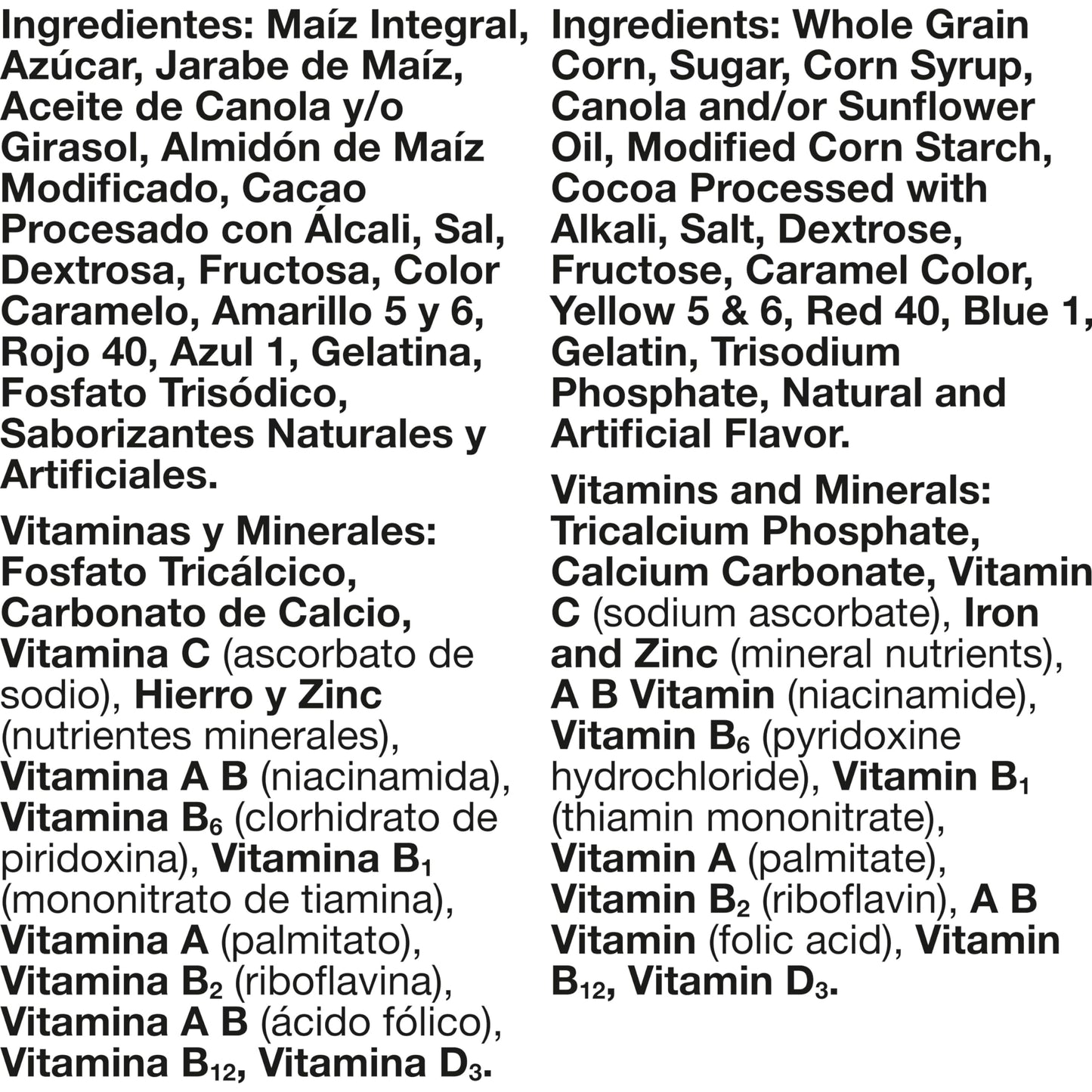 Ingredientes: Maíz Integral, Azúcar, Jarabe de Maíz, Aceite de Canola y/o Girasol, Almidón de Maíz Modificado, Cacao Procesado con Álcali, Sal, Dextrosa, Fructosa, Color Caramelo, Amarillo 5 y 6, Rojo 40, Azul 1, Gelatina, Fosfato Trisódico, Saborizantes Naturales y Artificiales.

Vitaminas y Minerales: Fosfato Tricálcico, Carbonato de Calcio, Vitamina C (ascorbato de sodio), Hierro y Zinc (nutrientes minerales), Vitamina A B (niacinamida), Vitamina $B_6$ (clorhidrato de piridoxina), Vitamina $B_1$ (mononitrato de tiamina), Vitamina A (palmitato), Vitamina $B_2$ (riboflavina), Vitamina A B (ácido fólico), Vitamina $B_{12}$, Vitamina $D_3$.

Ingredients: Whole Grain Corn, Sugar, Corn Syrup, Canola and/or Sunflower Oil, Modified Corn Starch, Cocoa Processed with Alkali, Salt, Dextrose, Fructose, Caramel Color, Yellow 5 & 6, Red 40, Blue 1, Gelatin, Trisodium Phosphate, Natural and Artificial Flavor.

Vitamins and Minerals: Tricalcium Phosphate, Calcium Carbonate, Vitamin C (sodium ascorbate), Iron and Zinc (mineral nutrients), A B Vitamin (niacinamide), Vitamin $B_6$ (pyridoxine hydrochloride), Vitamin $B_1$ (thiamin mononitrate), Vitamin A (palmitate), Vitamin $B_2$ (riboflavin), A B Vitamin (folic acid), Vitamin $B_{12}$, Vitamin $D_3$.